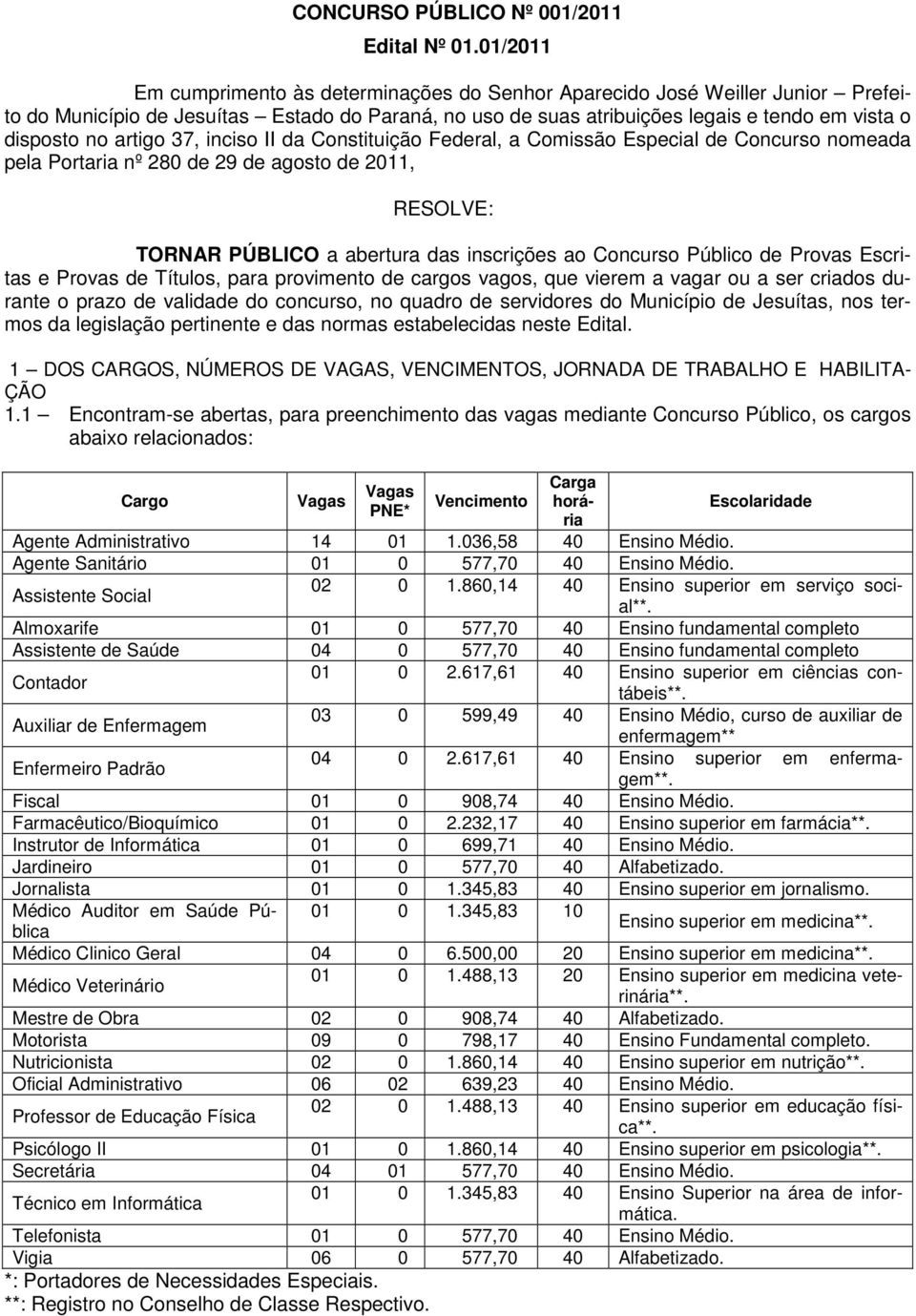 CONCURSO PÚBLICO Nº 001/2011

Edital Nº 01.01/2011

Em cumprimento às determinações do Senhor Aparecido José Weiller Junior – Prefeito do Município de Jesuítas – Estado do Paraná, no uso de suas atribuições legais e tendo em vista o disposto no artigo 37, inciso II da Constituição Federal, a Comissão Especial de Concurso nomeada pela Portaria nº 280 de 29 de agosto de 2011,

RESOLVE:

TORNAR PÚBLICO a abertura das inscrições ao Concurso Público de Provas Escritas e Provas de Títulos, para provimento de cargos vagos, que vierem a vagar ou a ser criados durante o prazo de validade do concurso, no quadro de servidores do Município de Jesuítas, nos termos da legislação pertinente e das normas estabelecidas neste Edital.

1 – DOS CARGOS, NÚMEROS DE VAGAS, VENCIMENTOS, JORNADA DE TRABALHO E HABILITAÇÃO
1.1 – Encontram-se abertas, para preenchimento das vagas mediante Concurso Público, os cargos abaixo relacionados:

| Cargo | Vagas | Vagas PNE* | Vencimento | Carga horária | Escolaridade |
|---|---|---|---|---|---|
| Agente Administrativo | 14 | 01 | 1.036,58 | 40 | Ensino Médio. |
| Agente Sanitário | 01 | 0 | 577,70 | 40 | Ensino Médio. |
| Assistente Social | 02 | 0 | 1.860,14 | 40 | Ensino superior em serviço social**. |
| Almoxarife | 01 | 0 | 577,70 | 40 | Ensino fundamental completo |
| Assistente de Saúde | 04 | 0 | 577,70 | 40 | Ensino fundamental completo |
| Contador | 01 | 0 | 2.617,61 | 40 | Ensino superior em ciências contábeis**. |
| Auxiliar de Enfermagem | 03 | 0 | 599,49 | 40 | Ensino Médio, curso de auxiliar de enfermagem** |
| Enfermeiro Padrão | 04 | 0 | 2.617,61 | 40 | Ensino superior em enfermagem**. |
| Fiscal | 01 | 0 | 908,74 | 40 | Ensino Médio. |
| Farmacêutico/Bioquímico | 01 | 0 | 2.232,17 | 40 | Ensino superior em farmácia**. |
| Instrutor de Informática | 01 | 0 | 699,71 | 40 | Ensino Médio. |
| Jardineiro | 01 | 0 | 577,70 | 40 | Alfabetizado. |
| Jornalista | 01 | 0 | 1.345,83 | 40 | Ensino superior em jornalismo. |
| Médico Auditor em Saúde Pública | 01 | 0 | 1.345,83 | 10 | Ensino superior em medicina**. |
| Médico Clinico Geral | 04 | 0 | 6.500,00 | 20 | Ensino superior em medicina**. |
| Médico Veterinário | 01 | 0 | 1.488,13 | 20 | Ensino superior em medicina veterinária**. |
| Mestre de Obra | 02 | 0 | 908,74 | 40 | Alfabetizado. |
| Motorista | 09 | 0 | 798,17 | 40 | Ensino Fundamental completo. |
| Nutricionista | 02 | 0 | 1.860,14 | 40 | Ensino superior em nutrição**. |
| Oficial Administrativo | 06 | 02 | 639,23 | 40 | Ensino Médio. |
| Professor de Educação Física | 02 | 0 | 1.488,13 | 40 | Ensino superior em educação física**. |
| Psicólogo II | 01 | 0 | 1.860,14 | 40 | Ensino superior em psicologia**. |
| Secretária | 04 | 01 | 577,70 | 40 | Ensino Médio. |
| Técnico em Informática | 01 | 0 | 1.345,83 | 40 | Ensino Superior na área de informática. |
| Telefonista | 01 | 0 | 577,70 | 40 | Ensino Médio. |
| Vigia | 06 | 0 | 577,70 | 40 | Alfabetizado. |

*: Portadores de Necessidades Especiais.
**: Registro no Conselho de Classe Respectivo.